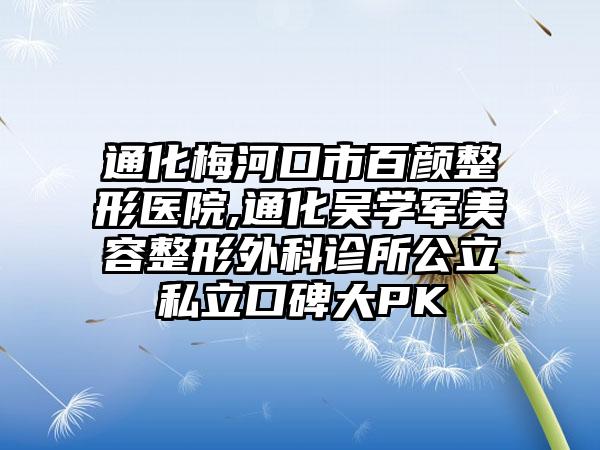 通化梅河口市百颜整形医院,通化吴学军美容整形外科诊所公立私立口碑大PK